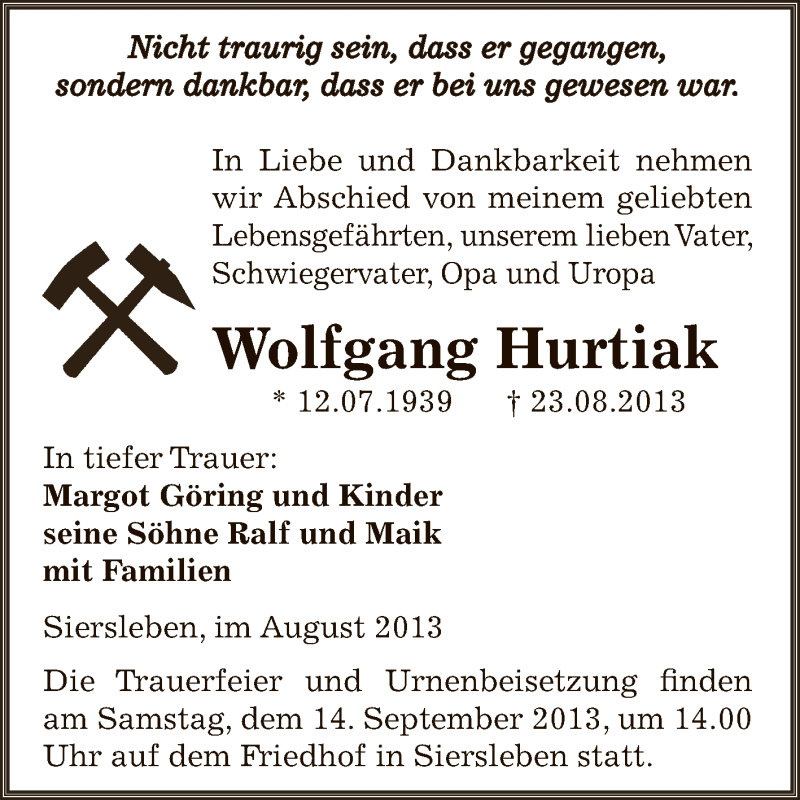 Nicht traurig sein, dass er gegangen, sondern dankbar, dass er bei uns gewesen war.

In Liebe und Dankbarkeit nehmen wir Abschied von meinem geliebten Lebensgefährten, unserem lieben Vater, Schwiegervater, Opa und Uropa

Wolfgang Hurtiak

* 12.07.1939 † 23.08.2013

In tiefer Trauer:
Margot Göring und Kinder
seine Söhne Ralf und Maik
mit Familien

Siersleben, im August 2013

Die Trauerfeier und Urnenbeisetzung finden am Samstag, dem 14. September 2013, um 14.00 Uhr auf dem Friedhof in Siersleben statt.